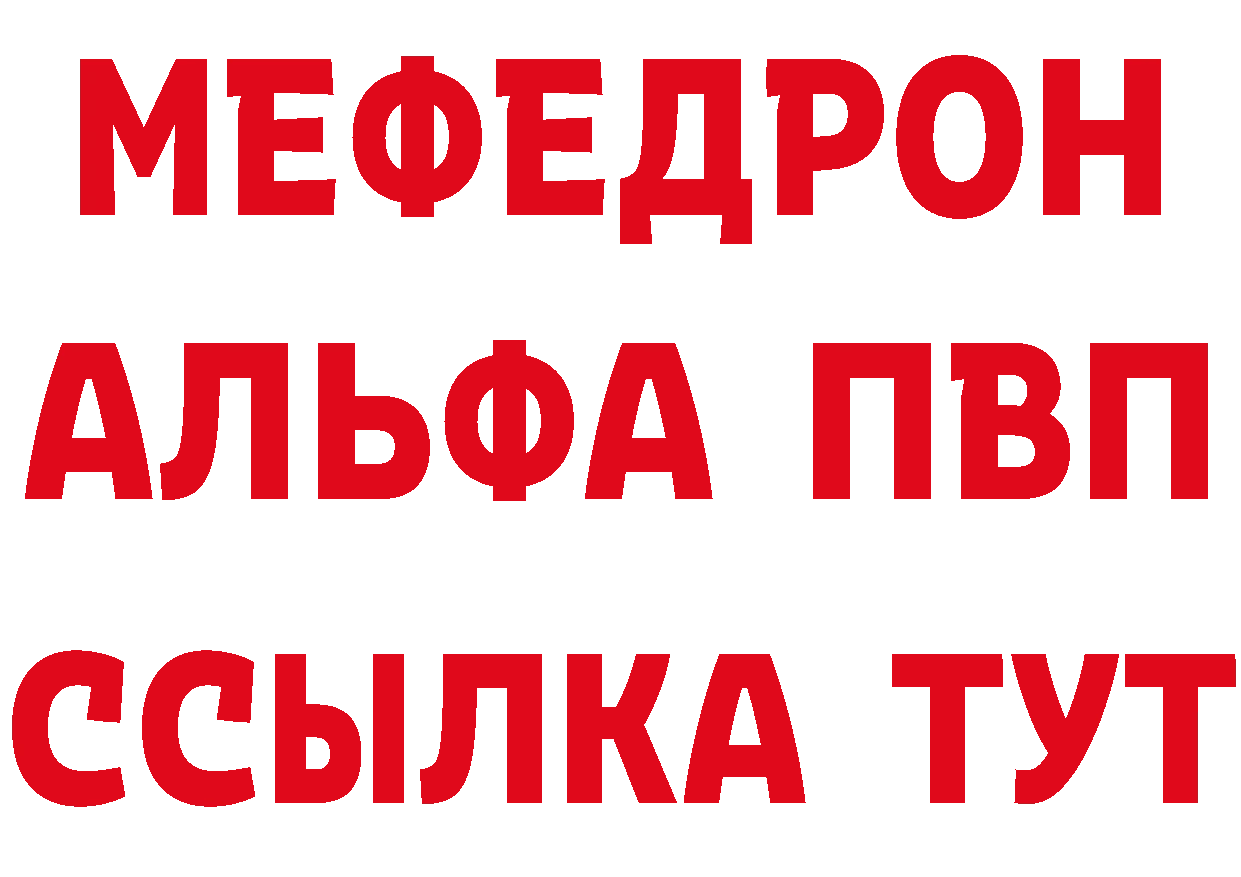 МЕФЕДРОН
АЛЬФА ПВП
ССЫЛКА ТУТ